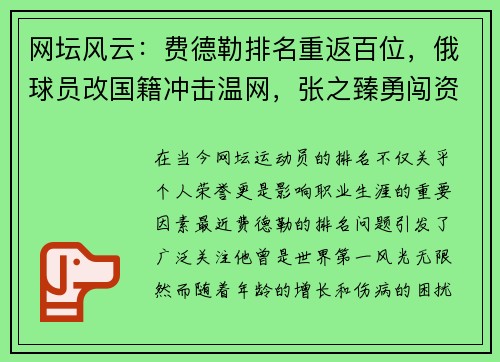 网坛风云：费德勒排名重返百位，俄球员改国籍冲击温网，张之臻勇闯资

在当今网坛运动员的排名不仅关乎个人荣誉更是影响职业生涯的重要因素最近费德勒的排名问题引发了广泛关注他曾是世界第一风光无限然而随着年龄的增长和伤病的困扰